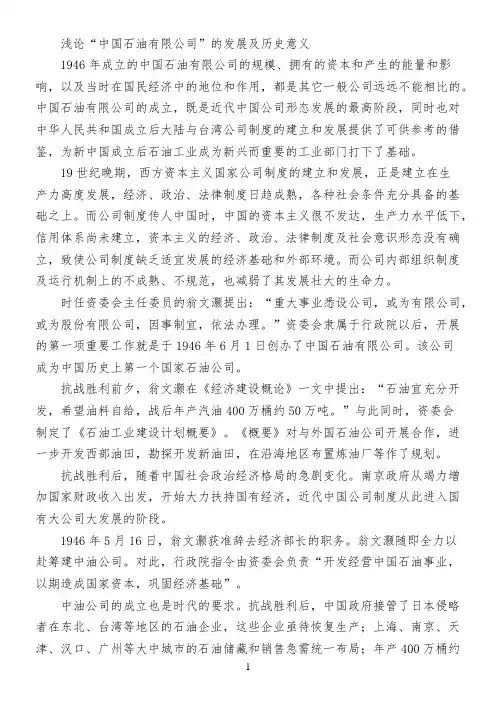 浅论“中国石油有限公司”的发展及历史意义

1946年成立的中国石油有限公司的规模、拥有的资本和产生的能量和影响，以及当时在国民经济中的地位和作用，都是其它一般公司远远不能相比的。中国石油有限公司的成立，既是近代中国公司形态发展的最高阶段，同时也对中华人民共和国成立后大陆与台湾公司制度的建立和发展提供了可供参考的借鉴，为新中国成立后石油工业成为新兴而重要的工业部门打下了基础。

19世纪晚期，西方资本主义国家公司制度的建立和发展，正是建立在生产力高度发展，经济、政治、法律制度日趋成熟，各种社会条件充分具备的基础之上。而公司制度传人中国时，中国的资本主义很不发达，生产力水平低下，信用体系尚未建立，资本主义的经济、政治、法律制度及社会意识形态没有确立，致使公司制度缺乏适宜发展的经济基础和外部环境。而公司内部组织制度及运行机制上的不成熟、不规范，也减弱了其发展壮大的生命力。

时任资委会主任委员的翁文灏提出：“重大事业悉设公司，或为有限公司，或为股份有限公司，因事制宜，依法办理。”资委会隶属于行政院以后，开展的第一项重要工作就是于1946年6月1日创办了中国石油有限公司。该公司成为中国历史上第一个国家石油公司。

抗战胜利前夕，翁文灏在《经济建设概论》一文中提出：“石油宜充分开发，希望油料自给，战后年产汽油400万桶约50万吨。”与此同时，资委会制定了《石油工业建设计划概要》。《概要》对与外国石油公司开展合作，进一步开发西部油田，勘探开发新油田，在沿海地区布置炼油厂等作了规划。

抗战胜利后，随着中国社会政治经济格局的急剧变化。南京政府从竭力增加国家财政收入出发，开始大力扶持国有经济，近代中国公司制度从此进入国有大公司大发展的阶段。

1946年5月16日，翁文灏获准辞去经济部长的职务。翁文灏随即全力以赴筹建中油公司。对此，行政院指令由资委会负责“开发经营中国石油事业，以期造成国家资本，巩固经济基础”。

中油公司的成立也是时代的要求。抗战胜利后，中国政府接管了日本侵略者在东北、台湾等地区的石油企业，这些企业亟待恢复生产；上海、南京、天津、汉口、广州等大中城市的石油储藏和销售急需统一布局；年产400万桶约

1